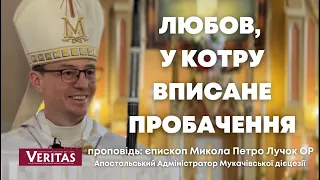 M

ЛЮБОВ, У КОТРУ ВПИСАНЕ ПРОБАЧЕННЯ

VERITAS

проповідь: єпископ Микола Петро Лучок ОР
Апостольський Адміністратор Мукачівської дієцезії